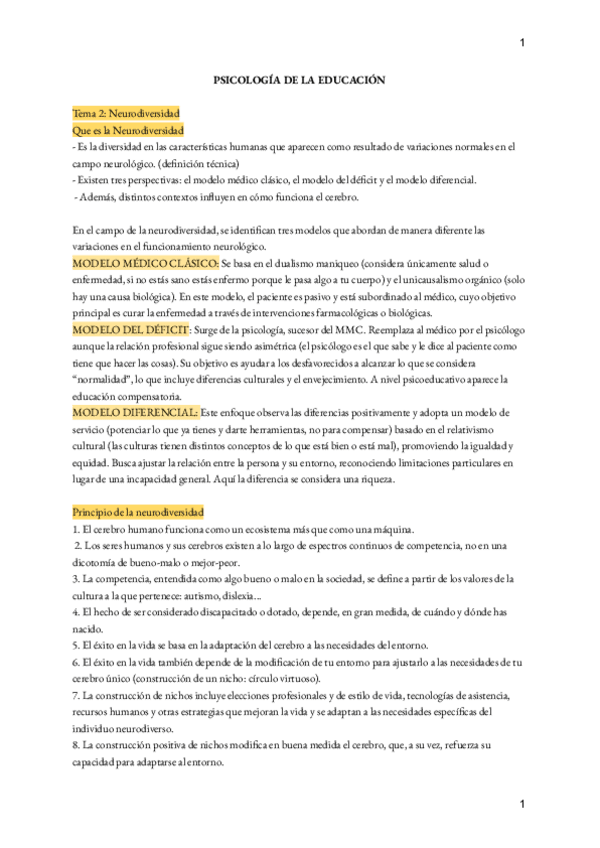 1

PSICOLOGÍA DE LA EDUCACIÓN

Tema 2: Neurodiversidad
Que es la Neurodiversidad
- Es la diversidad en las características humanas que aparecen como resultado de variaciones normales en el campo neurológico. (definición técnica)
- Existen tres perspectivas: el modelo médico clásico, el modelo del déficit y el modelo diferencial.
- Además, distintos contextos influyen en cómo funciona el cerebro.

En el campo de la neurodiversidad, se identifican tres modelos que abordan de manera diferente las variaciones en el funcionamiento neurológico.
MODELO MÉDICO CLÁSICO: Se basa en el dualismo maniqueo (considera únicamente salud o enfermedad, si no estás sano estás enfermo porque le pasa algo a tu cuerpo) y el unicausalismo orgánico (solo hay una causa biológica). En este modelo, el paciente es pasivo y está subordinado al médico, cuyo objetivo principal es curar la enfermedad a través de intervenciones farmacológicas o biológicas.
MODELO DEL DÉFICIT: Surge de la psicología, sucesor del MMC. Reemplaza al médico por el psicólogo aunque la relación profesional sigue siendo asimétrica (el psicólogo es el que sabe y le dice al paciente como tiene que hacer las cosas). Su objetivo es ayudar a los desfavorecidos a alcanzar lo que se considera "normalidad", lo que incluye diferencias culturales y el envejecimiento. A nivel psicoeducativo aparece la educación compensatoria.
MODELO DIFERENCIAL: Este enfoque observa las diferencias positivamente y adopta un modelo de servicio (potenciar lo que ya tienes y darte herramientas, no para compensar) basado en el relativismo cultural (las culturas tienen distintos conceptos de lo que está bien o está mal), promoviendo la igualdad y equidad. Busca ajustar la relación entre la persona y su entorno, reconociendo limitaciones particulares en lugar de una incapacidad general. Aquí la diferencia se considera una riqueza.

Principio de la neurodiversidad
1. El cerebro humano funciona como un ecosistema más que como una máquina.
2. Los seres humanos y sus cerebros existen a lo largo de espectros continuos de competencia, no en una dicotomía de bueno-malo o mejor-peor.
3. La competencia, entendida como algo bueno o malo en la sociedad, se define a partir de los valores de la cultura a la que pertenece: autismo, dislexia...
4. El hecho de ser considerado discapacitado o dotado, depende, en gran medida, de cuándo y dónde has nacido.
5. El éxito en la vida se basa en la adaptación del cerebro a las necesidades del entorno.
6. El éxito en la vida también depende de la modificación de tu entorno para ajustarlo a las necesidades de tu cerebro único (construcción de un nicho: círculo virtuoso).
7. La construcción de nichos incluye elecciones profesionales y de estilo de vida, tecnologías de asistencia, recursos humanos y otras estrategias que mejoran la vida y se adaptan a las necesidades específicas del individuo neurodiverso.
8. La construcción positiva de nichos modifica en buena medida el cerebro, que, a su vez, refuerza su capacidad para adaptarse al entorno.

1